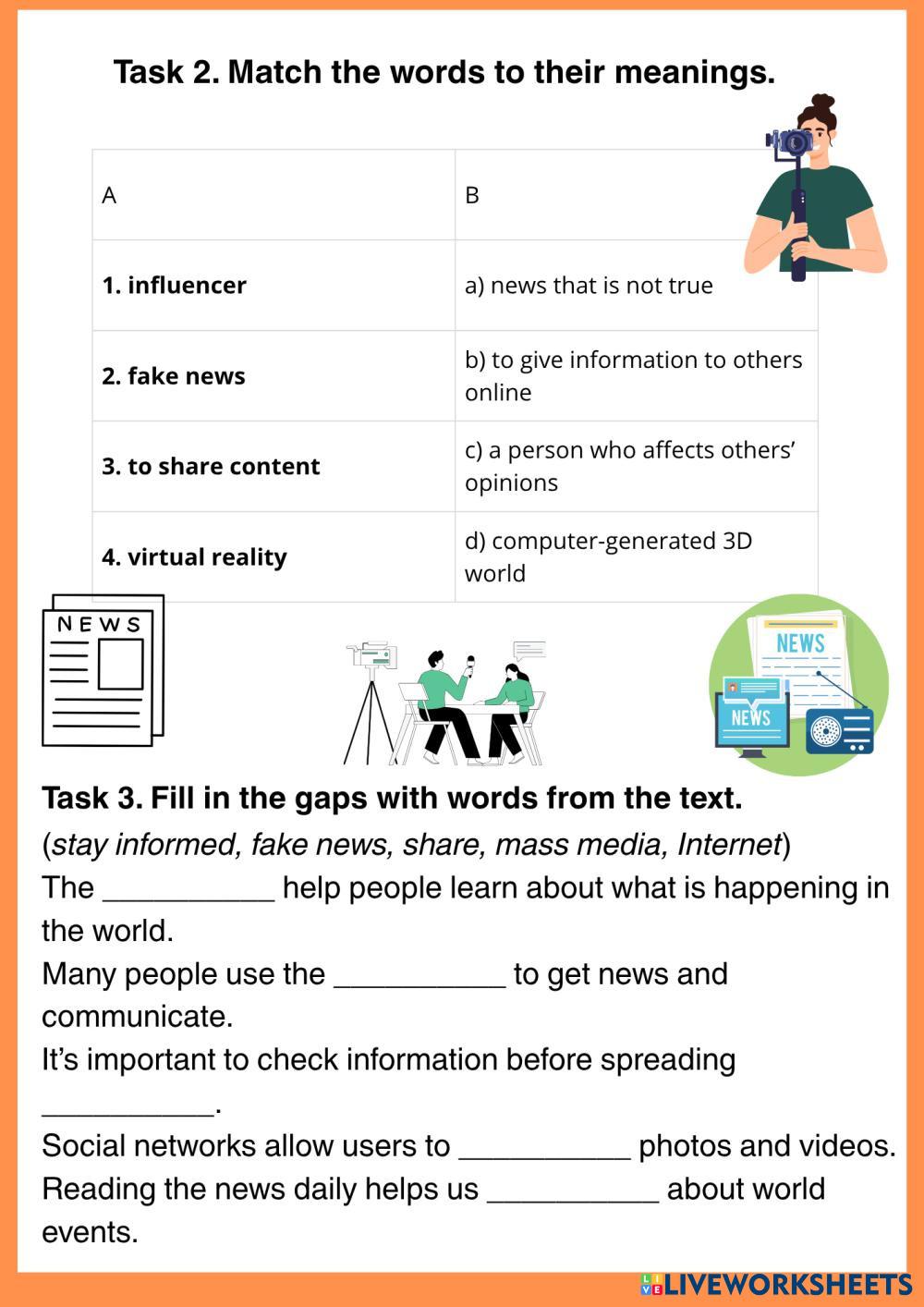 Task 2. Match the words to their meanings.

| A | B |
|---|---|
| 1. influencer | a) news that is not true |
| 2. fake news | b) to give information to others online |
| 3. to share content | c) a person who affects others' opinions |
| 4. virtual reality | d) computer-generated 3D world |

NEWS

NEWS

NEWS

Task 3. Fill in the gaps with words from the text.
(stay informed, fake news, share, mass media, Internet)
The __________ help people learn about what is happening in the world.
Many people use the __________ to get news and communicate.
It's important to check information before spreading __________.
Social networks allow users to __________ photos and videos.
Reading the news daily helps us __________ about world events.

LIVEWORKSHEETS